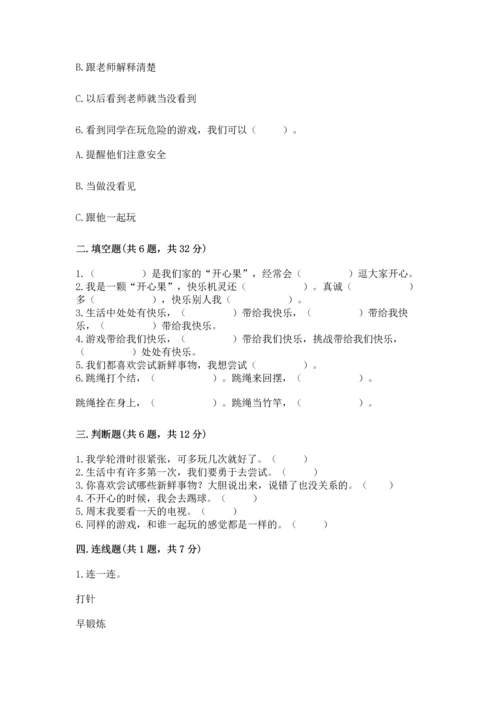 B. 跟老师解释清楚

C. 以后看到老师就当没看到

6. 看到同学在玩危险的游戏，我们可以（　　）。

A. 提醒他们注意安全

B. 当做没看见

C. 跟他一起玩

二. 填空题(共 6 题，共 32 分)

1.（　　　）是我们家的“开心果”，经常会（　　　）逗大家开心。
2. 我是一颗“开心果”，快乐机灵还（　　　）。真诚（　　　）多（　　　），快乐别人我（　　　）。
3. 生活中处处有快乐，（　　　）带给我快乐，（　　　）带给我快乐，（　　　）带给我快乐。
4. 游戏带给我们快乐，（　　　）带给我们快乐，挑战带给我们快乐，（　　　）处处有快乐。
5. 我们都喜欢尝试新鲜事物，我想尝试（　　　）。
6. 跳绳打个结，（　　　）。跳绳来回摆，（　　　）。

跳绳拴在身上，（　　　）。跳绳当竹竿，（　　　）。

三. 判断题(共 6 题，共 12 分)

1. 我学轮滑时很紧张，可多玩几次就好了。（　　）
2. 生活中有许多第一次，我们要勇于去尝试。（　　）
3. 你喜欢尝试哪些新鲜事物？大胆说出来，说错了也没关系的。（　　）
4. 不开心的时候，我会去踢球。（　　）
5. 周末我要看一天的电视。（　　）
6. 同样的游戏，和谁一起玩的感觉都是一样的。（　　）

四. 连线题(共 1 题，共 7 分)

1. 连一连。

打针

早锻炼